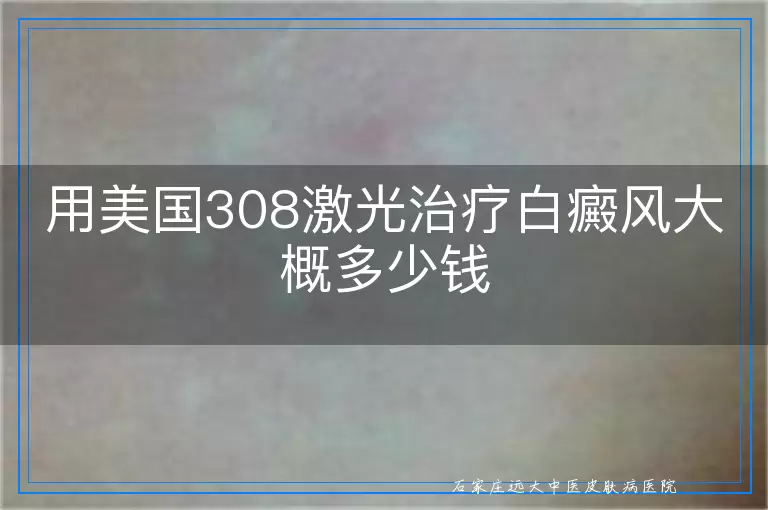 用美国308激光治疗白癜风大概多少钱

石家庄远大中医皮肤病医院